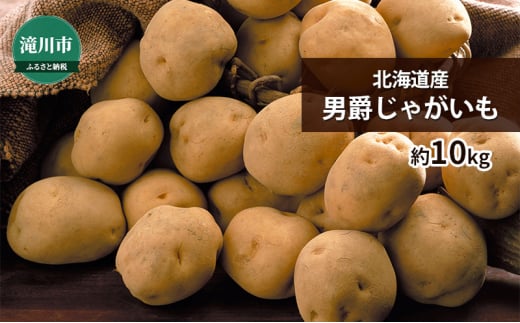 滝川市
ふるさと納税

北海道産
男爵じゃがいも

約10kg